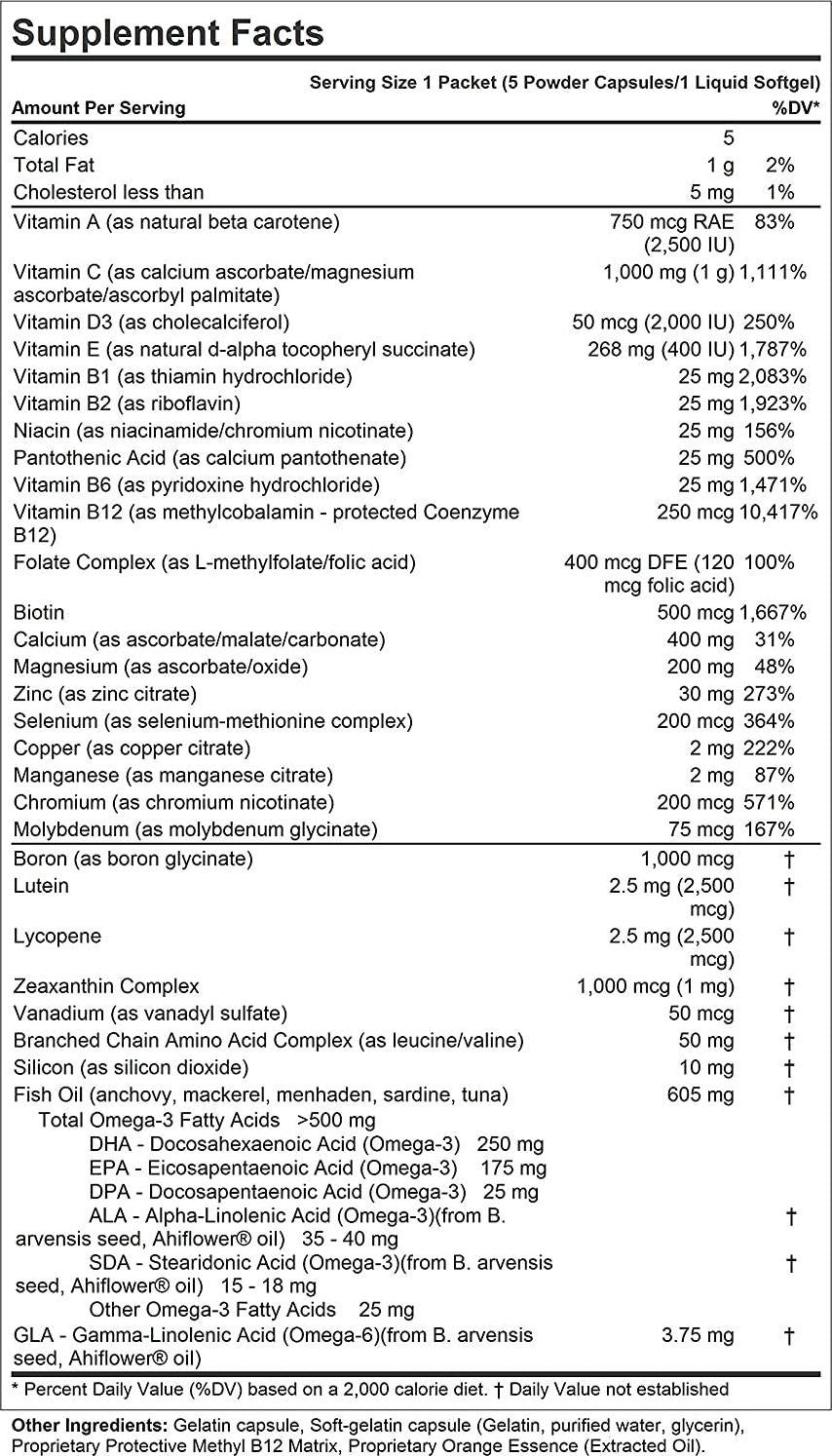 Supplement Facts

Serving Size 1 Packet (5 Powder Capsules/1 Liquid Softgel)

| Amount Per Serving | | %DV* |
|---|---|---|
| Calories | 5 | |
| Total Fat | 1 g | 2% |
| Cholesterol less than | 5 mg | 1% |
| Vitamin A (as natural beta carotene) | 750 mcg RAE (2,500 IU) | 83% |
| Vitamin C (as calcium ascorbate/magnesium ascorbate/ascorbyl palmitate) | 1,000 mg (1 g) | 1,111% |
| Vitamin D3 (as cholecalciferol) | 50 mcg (2,000 IU) | 250% |
| Vitamin E (as natural d-alpha tocopheryl succinate) | 268 mg (400 IU) | 1,787% |
| Vitamin B1 (as thiamin hydrochloride) | 25 mg | 2,083% |
| Vitamin B2 (as riboflavin) | 25 mg | 1,923% |
| Niacin (as niacinamide/chromium nicotinate) | 25 mg | 156% |
| Pantothenic Acid (as calcium pantothenate) | 25 mg | 500% |
| Vitamin B6 (as pyridoxine hydrochloride) | 25 mg | 1,471% |
| Vitamin B12 (as methylcobalamin - protected Coenzyme B12) | 250 mcg | 10,417% |
| Folate Complex (as L-methylfolate/folic acid) | 400 mcg DFE (120 mcg folic acid) | 100% |
| Biotin | 500 mcg | 1,667% |
| Calcium (as ascorbate/malate/carbonate) | 400 mg | 31% |
| Magnesium (as ascorbate/oxide) | 200 mg | 48% |
| Zinc (as zinc citrate) | 30 mg | 273% |
| Selenium (as selenium-methionine complex) | 200 mcg | 364% |
| Copper (as copper citrate) | 2 mg | 222% |
| Manganese (as manganese citrate) | 2 mg | 87% |
| Chromium (as chromium nicotinate) | 200 mcg | 571% |
| Molybdenum (as molybdenum glycinate) | 75 mcg | 167% |
| Boron (as boron glycinate) | 1,000 mcg | † |
| Lutein | 2.5 mg (2,500 mcg) | † |
| Lycopene | 2.5 mg (2,500 mcg) | † |
| Zeaxanthin Complex | 1,000 mcg (1 mg) | † |
| Vanadium (as vanadyl sulfate) | 50 mcg | † |
| Branched Chain Amino Acid Complex (as leucine/valine) | 50 mg | † |
| Silicon (as silicon dioxide) | 10 mg | † |
| Fish Oil (anchovy, mackerel, menhaden, sardine, tuna) | 605 mg | † |
| Total Omega-3 Fatty Acids >500 mg | | |
| DHA - Docosahexaenoic Acid (Omega-3) 250 mg | | |
| EPA - Eicosapentaenoic Acid (Omega-3) 175 mg | | |
| DPA - Docosapentaenoic Acid (Omega-3) 25 mg | | |
| ALA - Alpha-Linolenic Acid (Omega-3)(from B. arvensis seed, Ahiflower® oil) 35 - 40 mg | | † |
| SDA - Stearidonic Acid (Omega-3)(from B. arvensis seed, Ahiflower® oil) 15 - 18 mg | | † |
| Other Omega-3 Fatty Acids 25 mg | | |
| GLA - Gamma-Linolenic Acid (Omega-6)(from B. arvensis seed, Ahiflower® oil) | 3.75 mg | † |

* Percent Daily Value (%DV) based on a 2,000 calorie diet. † Daily Value not established

Other Ingredients: Gelatin capsule, Soft-gelatin capsule (Gelatin, purified water, glycerin), Proprietary Protective Methyl B12 Matrix, Proprietary Orange Essence (Extracted Oil).